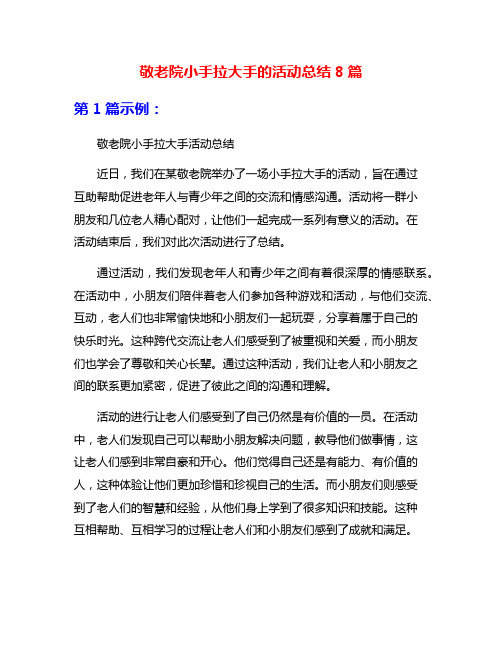 敬老院小手拉大手的活动总结 8 篇

第 1 篇示例：

敬老院小手拉大手活动总结

近日，我们在某敬老院举办了一场小手拉大手的活动，旨在通过互助帮助促进老年人与青少年之间的交流和情感沟通。活动将一群小朋友和几位老人精心配对，让他们一起完成一系列有意义的活动。在活动结束后，我们对此次活动进行了总结。

通过活动，我们发现老年人和青少年之间有着很深厚的情感联系。在活动中，小朋友们陪伴着老人们参加各种游戏和活动，与他们交流、互动，老人们也非常愉快地和小朋友们一起玩耍，分享着属于自己的快乐时光。这种跨代交流让老人们感受到了被重视和关爱，而小朋友们也学会了尊敬和关心长辈。通过这种活动，我们让老人和小朋友之间的联系更加紧密，促进了彼此之间的沟通和理解。

活动的进行让老人们感受到了自己仍然是有价值的一员。在活动中，老人们发现自己可以帮助小朋友解决问题，教导他们做事情，这让老人们感到非常自豪和开心。他们觉得自己还是有能力、有价值的人，这种体验让他们更加珍惜和珍视自己的生活。而小朋友们则感受到了老人们的智慧和经验，从他们身上学到了很多知识和技能。这种互相帮助、互相学习的过程让老人们和小朋友们感到了成就和满足。